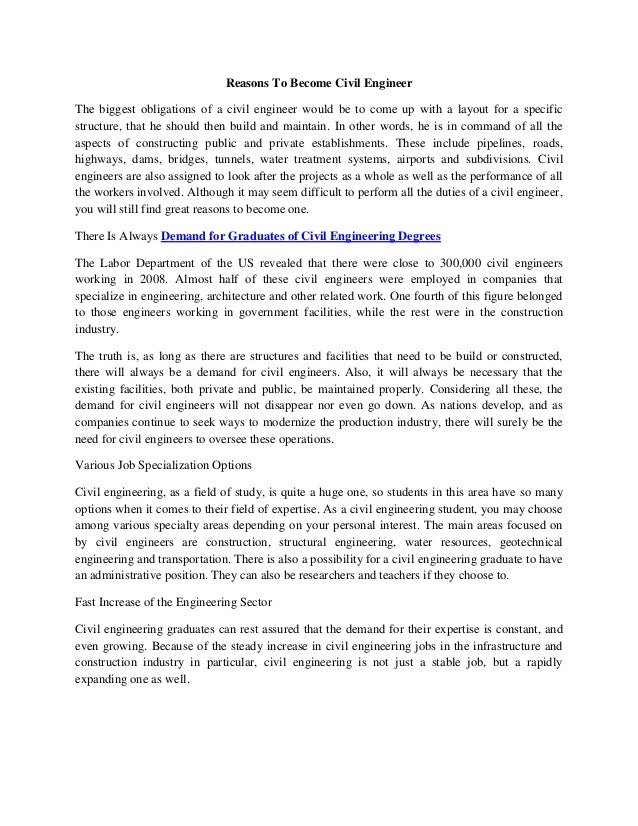 Reasons To Become Civil Engineer

The biggest obligations of a civil engineer would be to come up with a layout for a specific structure, that he should then build and maintain. In other words, he is in command of all the aspects of constructing public and private establishments. These include pipelines, roads, highways, dams, bridges, tunnels, water treatment systems, airports and subdivisions. Civil engineers are also assigned to look after the projects as a whole as well as the performance of all the workers involved. Although it may seem difficult to perform all the duties of a civil engineer, you will still find great reasons to become one.

There Is Always Demand for Graduates of Civil Engineering Degrees

The Labor Department of the US revealed that there were close to 300,000 civil engineers working in 2008. Almost half of these civil engineers were employed in companies that specialize in engineering, architecture and other related work. One fourth of this figure belonged to those engineers working in government facilities, while the rest were in the construction industry.

The truth is, as long as there are structures and facilities that need to be build or constructed, there will always be a demand for civil engineers. Also, it will always be necessary that the existing facilities, both private and public, be maintained properly. Considering all these, the demand for civil engineers will not disappear nor even go down. As nations develop, and as companies continue to seek ways to modernize the production industry, there will surely be the need for civil engineers to oversee these operations.

Various Job Specialization Options

Civil engineering, as a field of study, is quite a huge one, so students in this area have so many options when it comes to their field of expertise. As a civil engineering student, you may choose among various specialty areas depending on your personal interest. The main areas focused on by civil engineers are construction, structural engineering, water resources, geotechnical engineering and transportation. There is also a possibility for a civil engineering graduate to have an administrative position. They can also be researchers and teachers if they choose to.

Fast Increase of the Engineering Sector

Civil engineering graduates can rest assured that the demand for their expertise is constant, and even growing. Because of the steady increase in civil engineering jobs in the infrastructure and construction industry in particular, civil engineering is not just a stable job, but a rapidly expanding one as well.